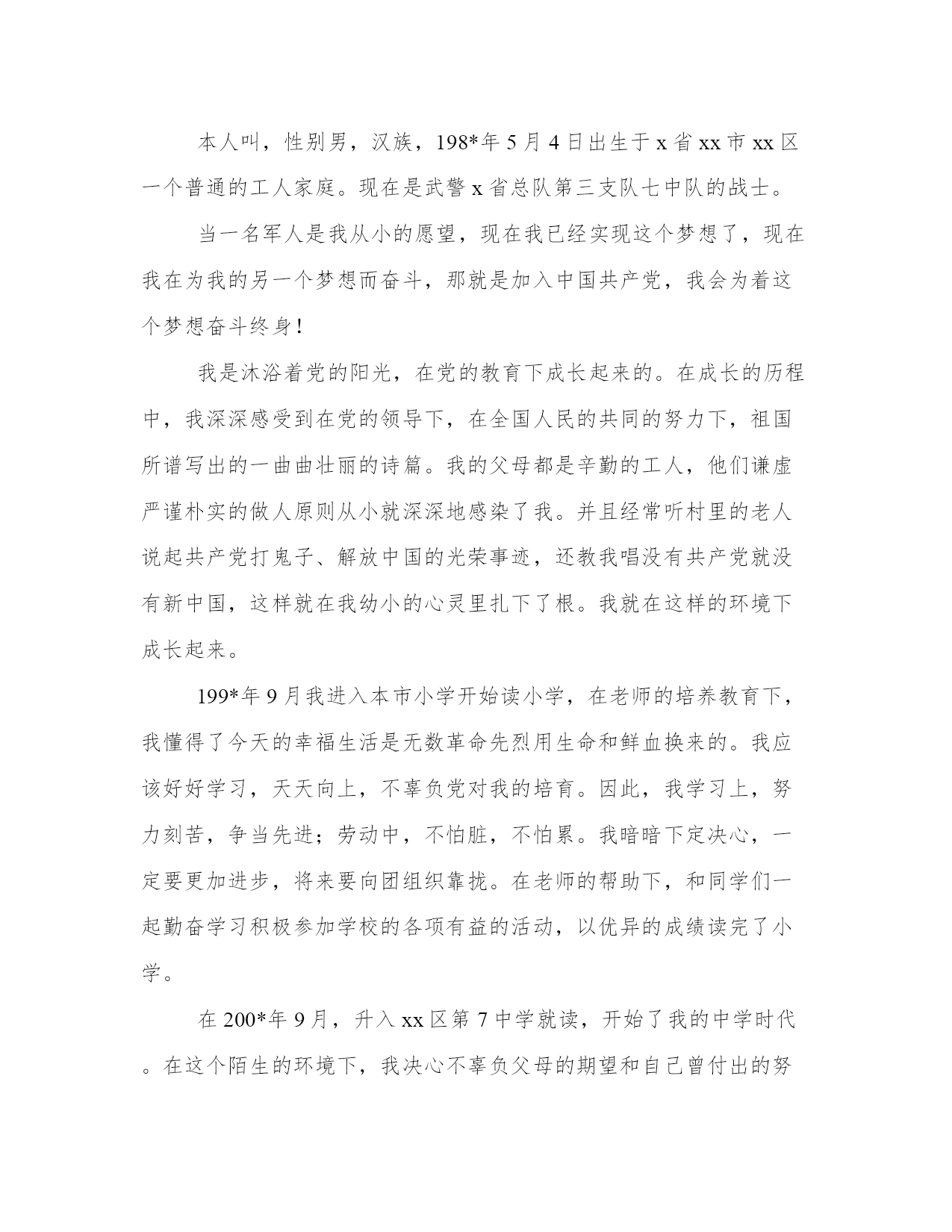 本人叫，性别男，汉族，198*年5月4日出生于x省xx市xx区一个普通的工人家庭。现在是武警x省总队第三支队七中队的战士。

当一名军人是我从小的愿望，现在我已经实现这个梦想了，现在我在为我的另一个梦想而奋斗，那就是加入中国共产党，我会为着这个梦想奋斗终身!

我是沐浴着党的阳光，在党的教育下成长起来的。在成长的历程中，我深深感受到在党的领导下，在全国人民的共同的努力下，祖国所谱写出的一曲曲壮丽的诗篇。我的父母都是辛勤的工人，他们谦虚严谨朴实的做人原则从小就深深地感染了我。并且经常听村里的老人说起共产党打鬼子、解放中国的光荣事迹，还教我唱没有共产党就没有新中国，这样就在我幼小的心灵里扎下了根。我就在这样的环境下成长起来。

199*年9月我进入本市小学开始读小学，在老师的培养教育下，我懂得了今天的幸福生活是无数革命先烈用生命和鲜血换来的。我应该好好学习，天天向上，不辜负党对我的培育。因此，我学习上，努力刻苦，争当先进；劳动中，不怕脏，不怕累。我暗暗下定决心，一定要更加进步，将来要向团组织靠拢。在老师的帮助下，和同学们一起勤奋学习积极参加学校的各项有益的活动，以优异的成绩读完了小学。

在200*年9月，升入xx区第7中学就读，开始了我的中学时代。在这个陌生的环境下，我决心不辜负父母的期望和自己曾付出的努